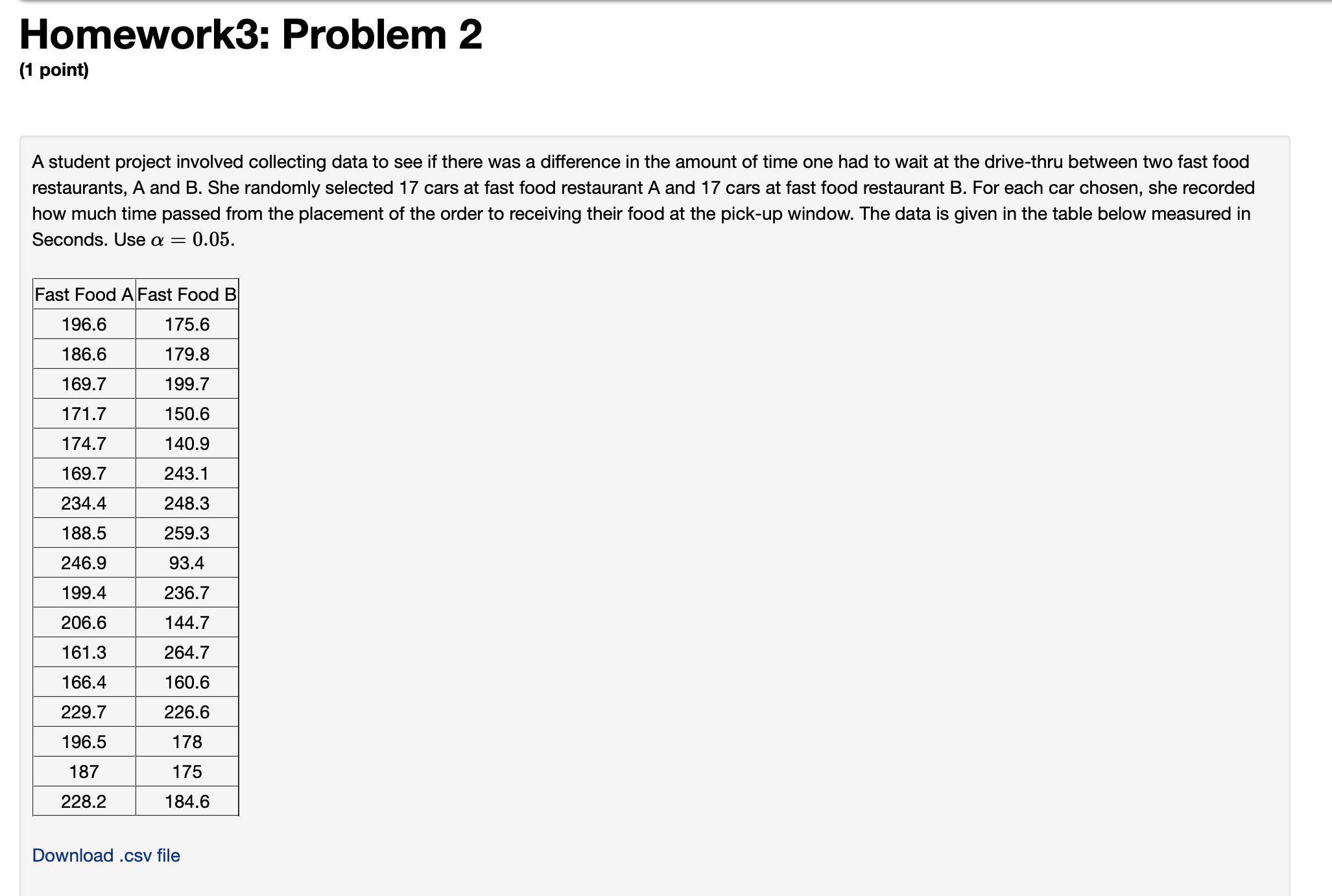 Homework3: Problem 2
(1 point)

A student project involved collecting data to see if there was a difference in the amount of time one had to wait at the drive-thru between two fast food restaurants, A and B. She randomly selected 17 cars at fast food restaurant A and 17 cars at fast food restaurant B. For each car chosen, she recorded how much time passed from the placement of the order to receiving their food at the pick-up window. The data is given in the table below measured in Seconds. Use $\alpha = 0.05$.

| Fast Food A | Fast Food B |
|---|---|
| 196.6 | 175.6 |
| 186.6 | 179.8 |
| 169.7 | 199.7 |
| 171.7 | 150.6 |
| 174.7 | 140.9 |
| 169.7 | 243.1 |
| 234.4 | 248.3 |
| 188.5 | 259.3 |
| 246.9 | 93.4 |
| 199.4 | 236.7 |
| 206.6 | 144.7 |
| 161.3 | 264.7 |
| 166.4 | 160.6 |
| 229.7 | 226.6 |
| 196.5 | 178 |
| 187 | 175 |
| 228.2 | 184.6 |

Download .csv file